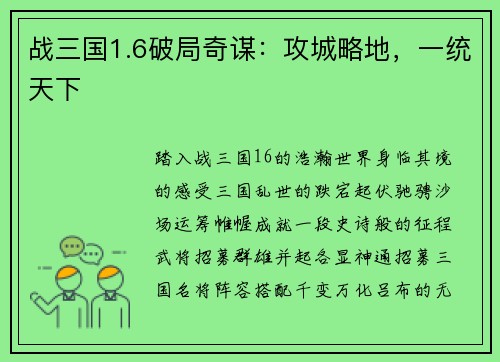 战三国1.6破局奇谋：攻城略地，一统天下

踏入战三国16的浩瀚世界身临其境的感受三国乱世的跌宕起伏驰骋沙场运筹帷幄成就一段史诗般的征程武将招募群雄并起各显神通招募三国名将阵容搭配千变万化吕布的无